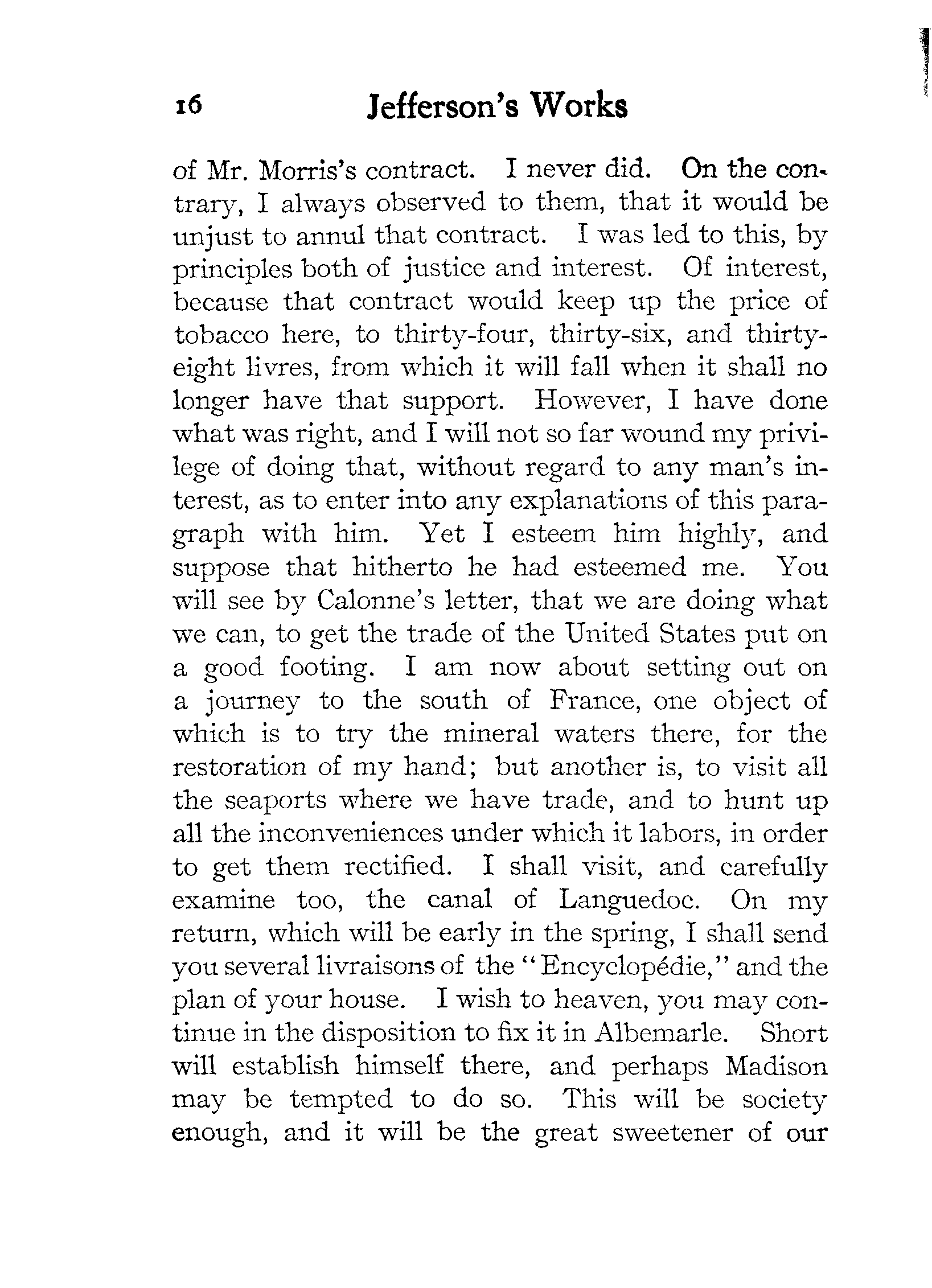 16 Jefferson's Works

of Mr. Morris's contract. I never did. On the contrary, I always observed to them, that it would be unjust to annul that contract. I was led to this, by principles both of justice and interest. Of interest, because that contract would keep up the price of tobacco here, to thirty-four, thirty-six, and thirty-eight livres, from which it will fall when it shall no longer have that support. However, I have done what was right, and I will not so far wound my privilege of doing that, without regard to any man's interest, as to enter into any explanations of this paragraph with him. Yet I esteem him highly, and suppose that hitherto he had esteemed me. You will see by Calonne's letter, that we are doing what we can, to get the trade of the United States put on a good footing. I am now about setting out on a journey to the south of France, one object of which is to try the mineral waters there, for the restoration of my hand; but another is, to visit all the seaports where we have trade, and to hunt up all the inconveniences under which it labors, in order to get them rectified. I shall visit, and carefully examine too, the canal of Languedoc. On my return, which will be early in the spring, I shall send you several livraisons of the "Encyclopédie," and the plan of your house. I wish to heaven, you may continue in the disposition to fix it in Albemarle. Short will establish himself there, and perhaps Madison may be tempted to do so. This will be society enough, and it will be the great sweetener of our